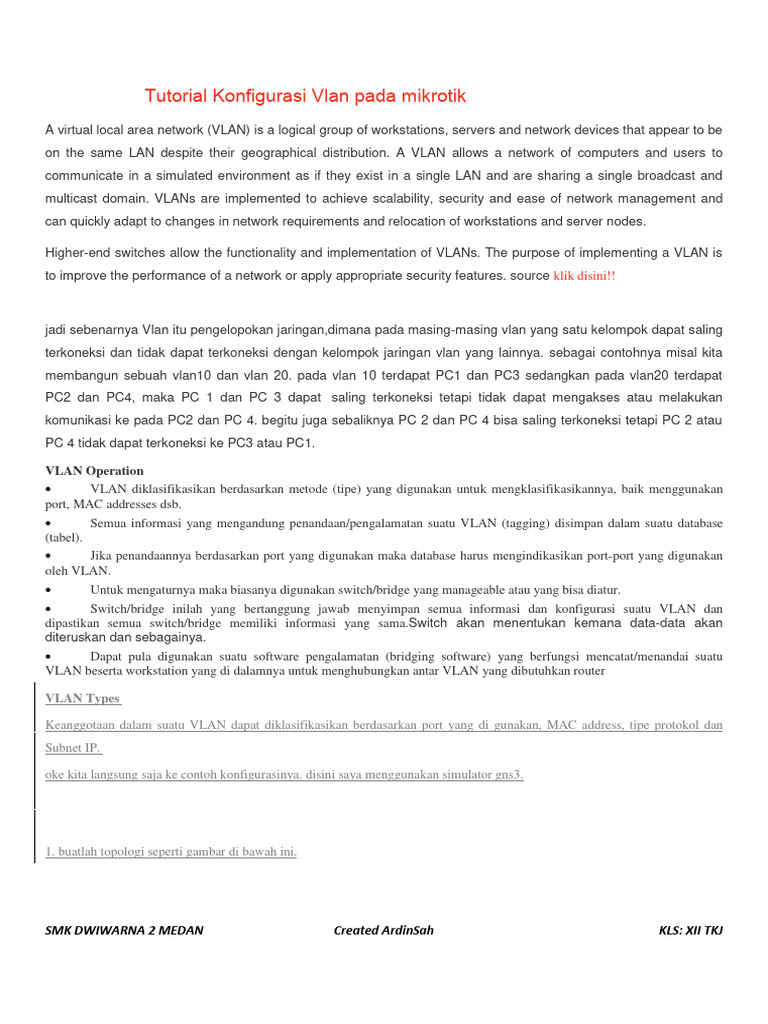 Tutorial Konfigurasi Vlan pada mikrotik

A virtual local area network (VLAN) is a logical group of workstations, servers and network devices that appear to be on the same LAN despite their geographical distribution. A VLAN allows a network of computers and users to communicate in a simulated environment as if they exist in a single LAN and are sharing a single broadcast and multicast domain. VLANs are implemented to achieve scalability, security and ease of network management and can quickly adapt to changes in network requirements and relocation of workstations and server nodes.

Higher-end switches allow the functionality and implementation of VLANs. The purpose of implementing a VLAN is to improve the performance of a network or apply appropriate security features. source klik disini!!

jadi sebenarnya Vlan itu pengelopokan jaringan,dimana pada masing-masing vlan yang satu kelompok dapat saling terkoneksi dan tidak dapat terkoneksi dengan kelompok jaringan vlan yang lainnya. sebagai contohnya misal kita membangun sebuah vlan10 dan vlan 20. pada vlan 10 terdapat PC1 dan PC3 sedangkan pada vlan20 terdapat PC2 dan PC4, maka PC 1 dan PC 3 dapat saling terkoneksi tetapi tidak dapat mengakses atau melakukan komunikasi ke pada PC2 dan PC 4. begitu juga sebaliknya PC 2 dan PC 4 bisa saling terkoneksi tetapi PC 2 atau PC 4 tidak dapat terkoneksi ke PC3 atau PC1.

VLAN Operation

• VLAN diklasifikasikan berdasarkan metode (tipe) yang digunakan untuk mengklasifikasikannya, baik menggunakan port, MAC addresses dsb.

• Semua informasi yang mengandung penandaan/pengalamatan suatu VLAN (tagging) disimpan dalam suatu database (tabel).

• Jika penandaannya berdasarkan port yang digunakan maka database harus mengindikasikan port-port yang digunakan oleh VLAN.

• Untuk mengaturnya maka biasanya digunakan switch/bridge yang manageable atau yang bisa diatur.

• Switch/bridge inilah yang bertanggung jawab menyimpan semua informasi dan konfigurasi suatu VLAN dan dipastikan semua switch/bridge memiliki informasi yang sama.Switch akan menentukan kemana data-data akan diteruskan dan sebagainya.

• Dapat pula digunakan suatu software pengalamatan (bridging software) yang berfungsi mencatat/menandai suatu VLAN beserta workstation yang di dalamnya untuk menghubungkan antar VLAN yang dibutuhkan router

VLAN Types

Keanggotaan dalam suatu VLAN dapat diklasifikasikan berdasarkan port yang di gunakan, MAC address, tipe protokol dan Subnet IP.

oke kita langsung saja ke contoh konfigurasinya. disini saya menggunakan simulator gns3.

1. buatlah topologi seperti gambar di bawah ini.

SMK DWIWARNA 2 MEDAN Created ArdinSah KLS: XII TKJ